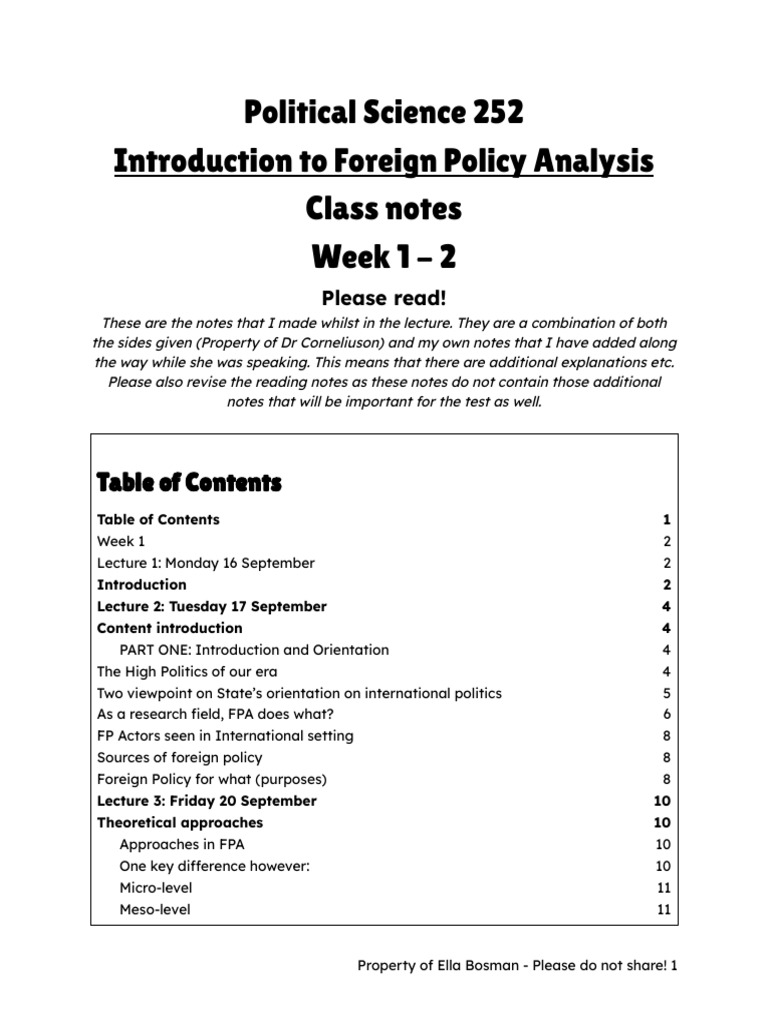 Political Science 252

Introduction to Foreign Policy Analysis

Class notes

Week 1 – 2

Please read!

These are the notes that I made whilst in the lecture. They are a combination of both the sides given (Property of Dr Corneliuson) and my own notes that I have added along the way while she was speaking. This means that there are additional explanations etc. Please also revise the reading notes as these notes do not contain those additional notes that will be important for the test as well.

Table of Contents

| | |
|---|---|
| Table of Contents | 1 |
| Week 1 | 2 |
| Lecture 1: Monday 16 September | 2 |
| Introduction | 2 |
| Lecture 2: Tuesday 17 September | 4 |
| Content introduction | 4 |
| PART ONE: Introduction and Orientation | 4 |
| The High Politics of our era | 4 |
| Two viewpoint on State's orientation on international politics | 5 |
| As a research field, FPA does what? | 6 |
| FP Actors seen in International setting | 8 |
| Sources of foreign policy | 8 |
| Foreign Policy for what (purposes) | 8 |
| Lecture 3: Friday 20 September | 10 |
| Theoretical approaches | 10 |
| Approaches in FPA | 10 |
| One key difference however: | 10 |
| Micro-level | 11 |
| Meso-level | 11 |

Property of Ella Bosman - Please do not share! 1